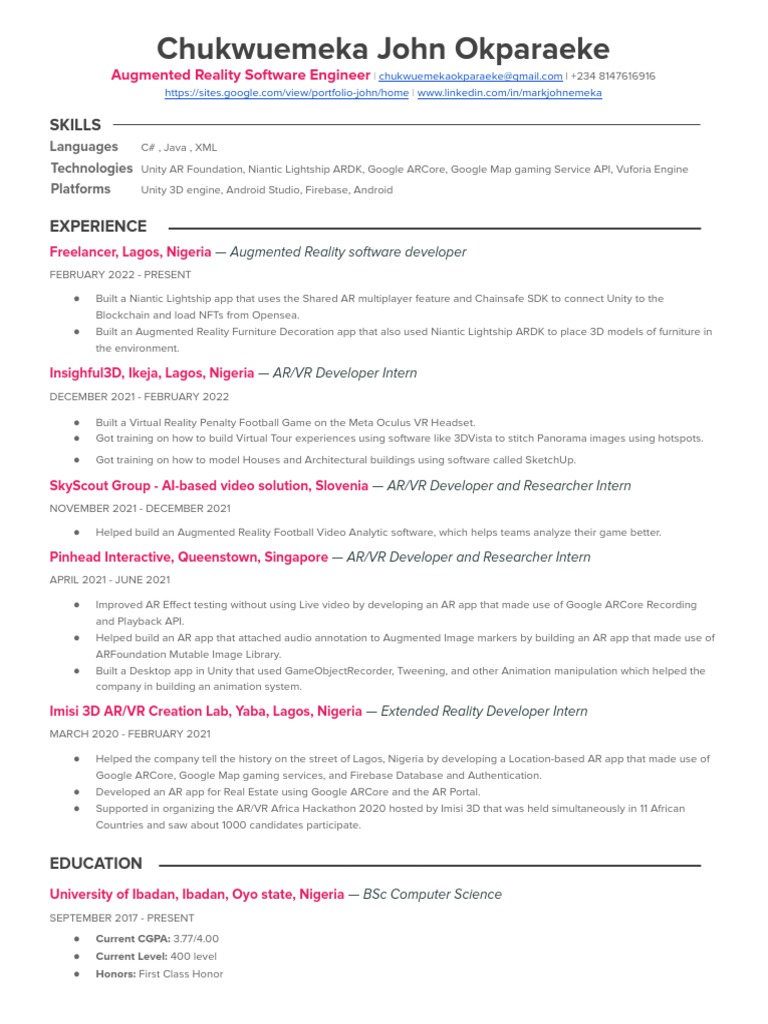 Chukwuemeka John Okparaeke

Augmented Reality Software Engineer | chukwuemekaokparaeke@gmail.com | +234 8147616916
https://sites.google.com/view/portfolio-john/home | www.linkedin.com/in/markjohnemeka

SKILLS

Languages C# , Java , XML
Technologies Unity AR Foundation, Niantic Lightship ARDK, Google ARCore, Google Map gaming Service API, Vuforia Engine
Platforms Unity 3D engine, Android Studio, Firebase, Android

EXPERIENCE

Freelancer, Lagos, Nigeria — Augmented Reality software developer

FEBRUARY 2022 - PRESENT

● Built a Niantic Lightship app that uses the Shared AR multiplayer feature and Chainsafe SDK to connect Unity to the Blockchain and load NFTs from Opensea.
● Built an Augmented Reality Furniture Decoration app that also used Niantic Lightship ARDK to place 3D models of furniture in the environment.

Insighful3D, Ikeja, Lagos, Nigeria — AR/VR Developer Intern

DECEMBER 2021 - FEBRUARY 2022

● Built a Virtual Reality Penalty Football Game on the Meta Oculus VR Headset.
● Got training on how to build Virtual Tour experiences using software like 3DVista to stitch Panorama images using hotspots.
● Got training on how to model Houses and Architectural buildings using software called SketchUp.

SkyScout Group - AI-based video solution, Slovenia — AR/VR Developer and Researcher Intern

NOVEMBER 2021 - DECEMBER 2021

● Helped build an Augmented Reality Football Video Analytic software, which helps teams analyze their game better.

Pinhead Interactive, Queenstown, Singapore — AR/VR Developer and Researcher Intern

APRIL 2021 - JUNE 2021

● Improved AR Effect testing without using Live video by developing an AR app that made use of Google ARCore Recording and Playback API.
● Helped build an AR app that attached audio annotation to Augmented Image markers by building an AR app that made use of ARFoundation Mutable Image Library.
● Built a Desktop app in Unity that used GameObjectRecorder, Tweening, and other Animation manipulation which helped the company in building an animation system.

Imisi 3D AR/VR Creation Lab, Yaba, Lagos, Nigeria — Extended Reality Developer Intern

MARCH 2020 - FEBRUARY 2021

● Helped the company tell the history on the street of Lagos, Nigeria by developing a Location-based AR app that made use of Google ARCore, Google Map gaming services, and Firebase Database and Authentication.
● Developed an AR app for Real Estate using Google ARCore and the AR Portal.
● Supported in organizing the AR/VR Africa Hackathon 2020 hosted by Imisi 3D that was held simultaneously in 11 African Countries and saw about 1000 candidates participate.

EDUCATION

University of Ibadan, Ibadan, Oyo state, Nigeria — BSc Computer Science

SEPTEMBER 2017 - PRESENT

● Current CGPA: 3.77/4.00
● Current Level: 400 level
● Honors: First Class Honor